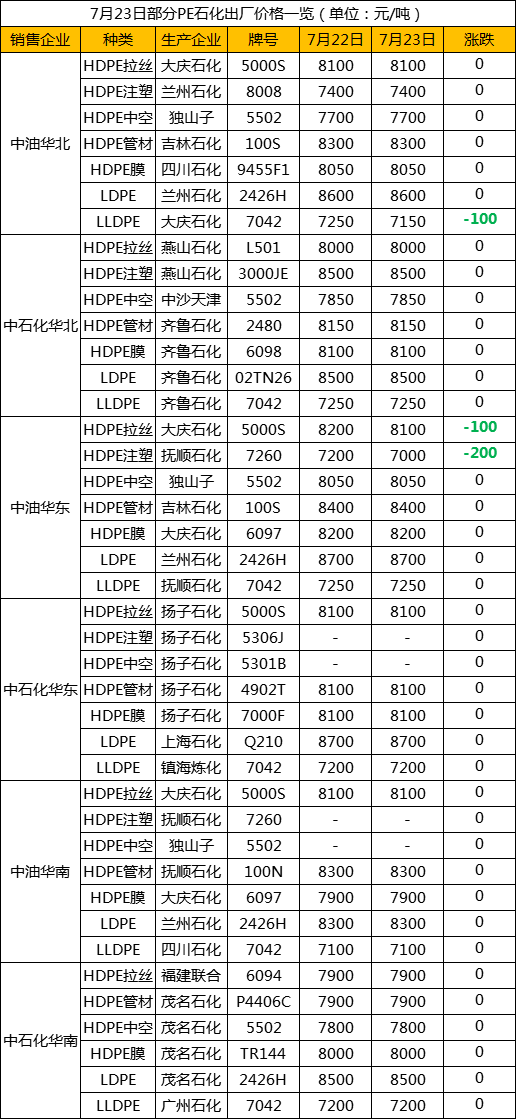 7月23日部分PE石化出厂价格一览（单位：元/吨）

| 销售企业 | 种类 | 生产企业 | 牌号 | 7月22日 | 7月23日 | 涨跌 |
|---|---|---|---|---|---|---|
| 中油华北 | HDPE拉丝 | 大庆石化 | 5000S | 8100 | 8100 | 0 |
| | HDPE注塑 | 兰州石化 | 8008 | 7400 | 7400 | 0 |
| | HDPE中空 | 独山子 | 5502 | 7700 | 7700 | 0 |
| | HDPE管材 | 吉林石化 | 100S | 8300 | 8300 | 0 |
| | HDPE膜 | 四川石化 | 9455F1 | 8050 | 8050 | 0 |
| | LDPE | 兰州石化 | 2426H | 8600 | 8600 | 0 |
| | LLDPE | 大庆石化 | 7042 | 7250 | 7150 | -100 |
| 中石化华北 | HDPE拉丝 | 燕山石化 | L501 | 8000 | 8000 | 0 |
| | HDPE注塑 | 燕山石化 | 3000JE | 8500 | 8500 | 0 |
| | HDPE中空 | 中沙天津 | 5502 | 7850 | 7850 | 0 |
| | HDPE管材 | 齐鲁石化 | 2480 | 8150 | 8150 | 0 |
| | HDPE膜 | 齐鲁石化 | 6098 | 8100 | 8100 | 0 |
| | LDPE | 齐鲁石化 | 02TN26 | 8500 | 8500 | 0 |
| | LLDPE | 齐鲁石化 | 7042 | 7250 | 7250 | 0 |
| 中油华东 | HDPE拉丝 | 大庆石化 | 5000S | 8200 | 8100 | -100 |
| | HDPE注塑 | 抚顺石化 | 7260 | 7200 | 7000 | -200 |
| | HDPE中空 | 独山子 | 5502 | 8050 | 8050 | 0 |
| | HDPE管材 | 吉林石化 | 100S | 8400 | 8400 | 0 |
| | HDPE膜 | 大庆石化 | 6097 | 8200 | 8200 | 0 |
| | LDPE | 兰州石化 | 2426H | 8700 | 8700 | 0 |
| | LLDPE | 抚顺石化 | 7042 | 7250 | 7250 | 0 |
| 中石化华东 | HDPE拉丝 | 扬子石化 | 5000S | 8100 | 8100 | 0 |
| | HDPE注塑 | 扬子石化 | 5306J | - | - | 0 |
| | HDPE中空 | 扬子石化 | 5301B | - | - | 0 |
| | HDPE管材 | 扬子石化 | 4902T | 8100 | 8100 | 0 |
| | HDPE膜 | 扬子石化 | 7000F | 8100 | 8100 | 0 |
| | LDPE | 上海石化 | Q210 | 8700 | 8700 | 0 |
| | LLDPE | 镇海炼化 | 7042 | 7200 | 7200 | 0 |
| 中油华南 | HDPE拉丝 | 大庆石化 | 5000S | 8100 | 8100 | 0 |
| | HDPE注塑 | 抚顺石化 | 7260 | - | - | 0 |
| | HDPE中空 | 独山子 | 5502 | - | - | 0 |
| | HDPE管材 | 抚顺石化 | 100N | 8300 | 8300 | 0 |
| | HDPE膜 | 大庆石化 | 6097 | 7900 | 7900 | 0 |
| | LDPE | 兰州石化 | 2426H | 8300 | 8300 | 0 |
| | LLDPE | 四川石化 | 7042 | 7100 | 7100 | 0 |
| 中石化华南 | HDPE拉丝 | 福建联合 | 6094 | 7900 | 7900 | 0 |
| | HDPE管材 | 茂名石化 | P4406C | 7900 | 7900 | 0 |
| | HDPE中空 | 茂名石化 | 5502 | 7800 | 7800 | 0 |
| | HDPE膜 | 茂名石化 | TR144 | 8000 | 8000 | 0 |
| | LDPE | 茂名石化 | 2426H | 8500 | 8500 | 0 |
| | LLDPE | 广州石化 | 7042 | 7200 | 7200 | 0 |